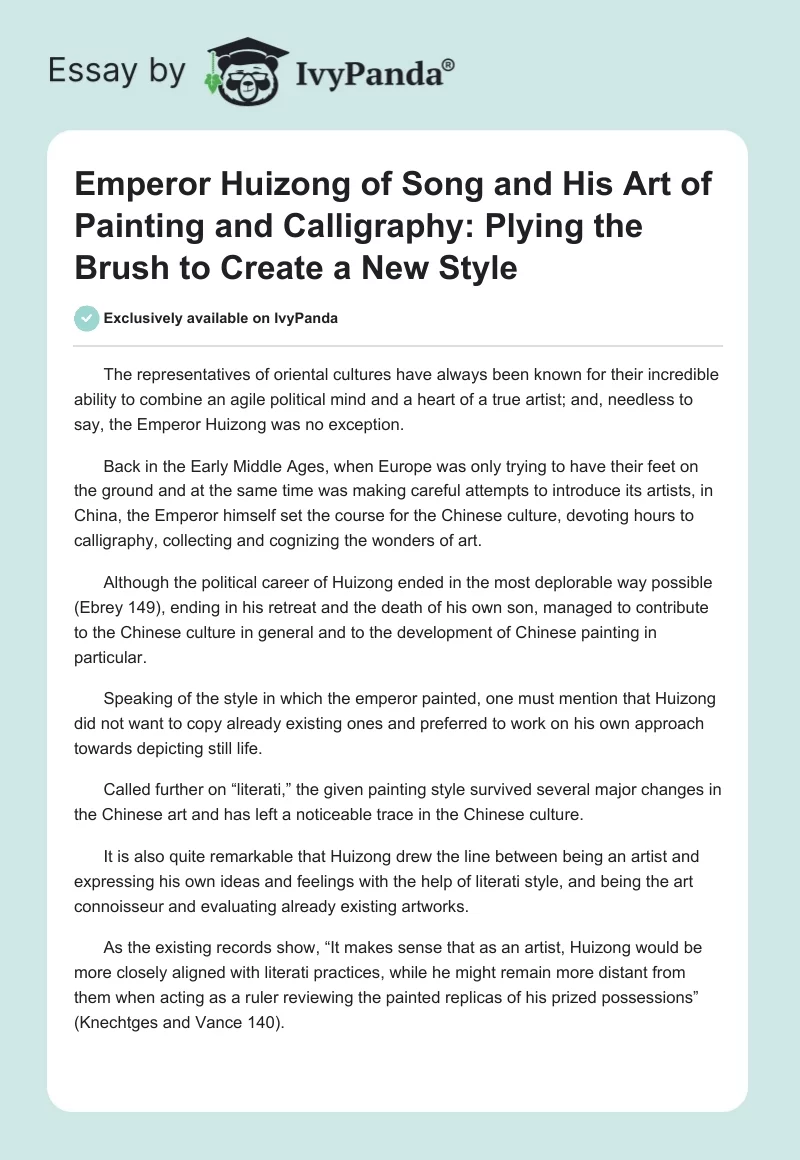 Essay by IvyPanda®

Emperor Huizong of Song and His Art of Painting and Calligraphy: Plying the Brush to Create a New Style

Exclusively available on IvyPanda

The representatives of oriental cultures have always been known for their incredible ability to combine an agile political mind and a heart of a true artist; and, needless to say, the Emperor Huizong was no exception.

Back in the Early Middle Ages, when Europe was only trying to have their feet on the ground and at the same time was making careful attempts to introduce its artists, in China, the Emperor himself set the course for the Chinese culture, devoting hours to calligraphy, collecting and cognizing the wonders of art.

Although the political career of Huizong ended in the most deplorable way possible (Ebrey 149), ending in his retreat and the death of his own son, managed to contribute to the Chinese culture in general and to the development of Chinese painting in particular.

Speaking of the style in which the emperor painted, one must mention that Huizong did not want to copy already existing ones and preferred to work on his own approach towards depicting still life.

Called further on “literati,” the given painting style survived several major changes in the Chinese art and has left a noticeable trace in the Chinese culture.

It is also quite remarkable that Huizong drew the line between being an artist and expressing his own ideas and feelings with the help of literati style, and being the art connoisseur and evaluating already existing artworks.

As the existing records show, “It makes sense that as an artist, Huizong would be more closely aligned with literati practices, while he might remain more distant from them when acting as a ruler reviewing the painted replicas of his prized possessions” (Knechtges and Vance 140).